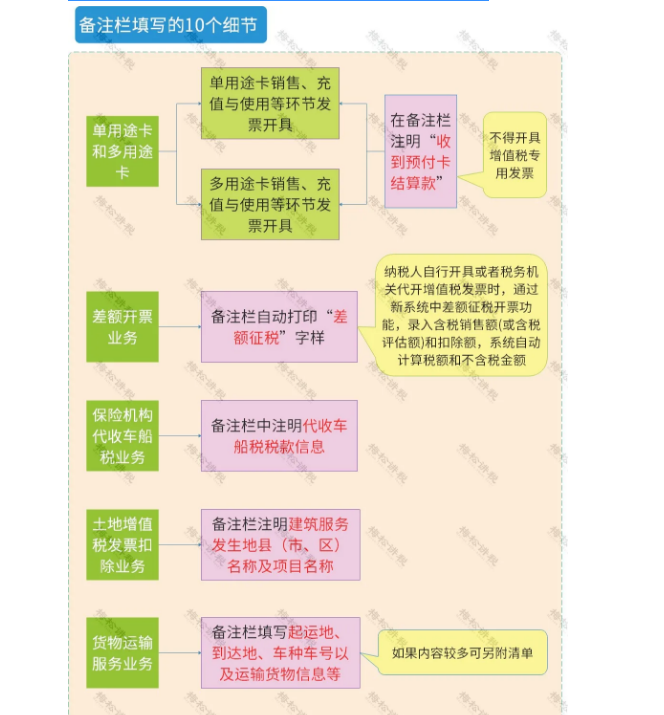 备注栏填写的10个细节

单用途卡和多用途卡

单用途卡销售、充值与使用等环节发票开具

多用途卡销售、充值与使用等环节发票开具

在备注栏注明“收到预付卡结算款”

不得开具增值税专用发票

差额开票业务

备注栏自动打印“差额征税”字样

纳税人自行开具或者税务机关代开增值税发票时，通过新系统中差额征税开票功能，录入含税销售额(或含税评估额)和扣除额，系统自动计算税额和不含税金额

保险机构代收车船税业务

备注栏中注明代收车船税税款信息

土地增值税发票扣除业务

备注栏注明建筑服务发生地县（市、区）名称及项目名称

货物运输服务业务

备注栏填写起运地、到达地、车种车号以及运输货物信息等

如果内容较多可另附清单